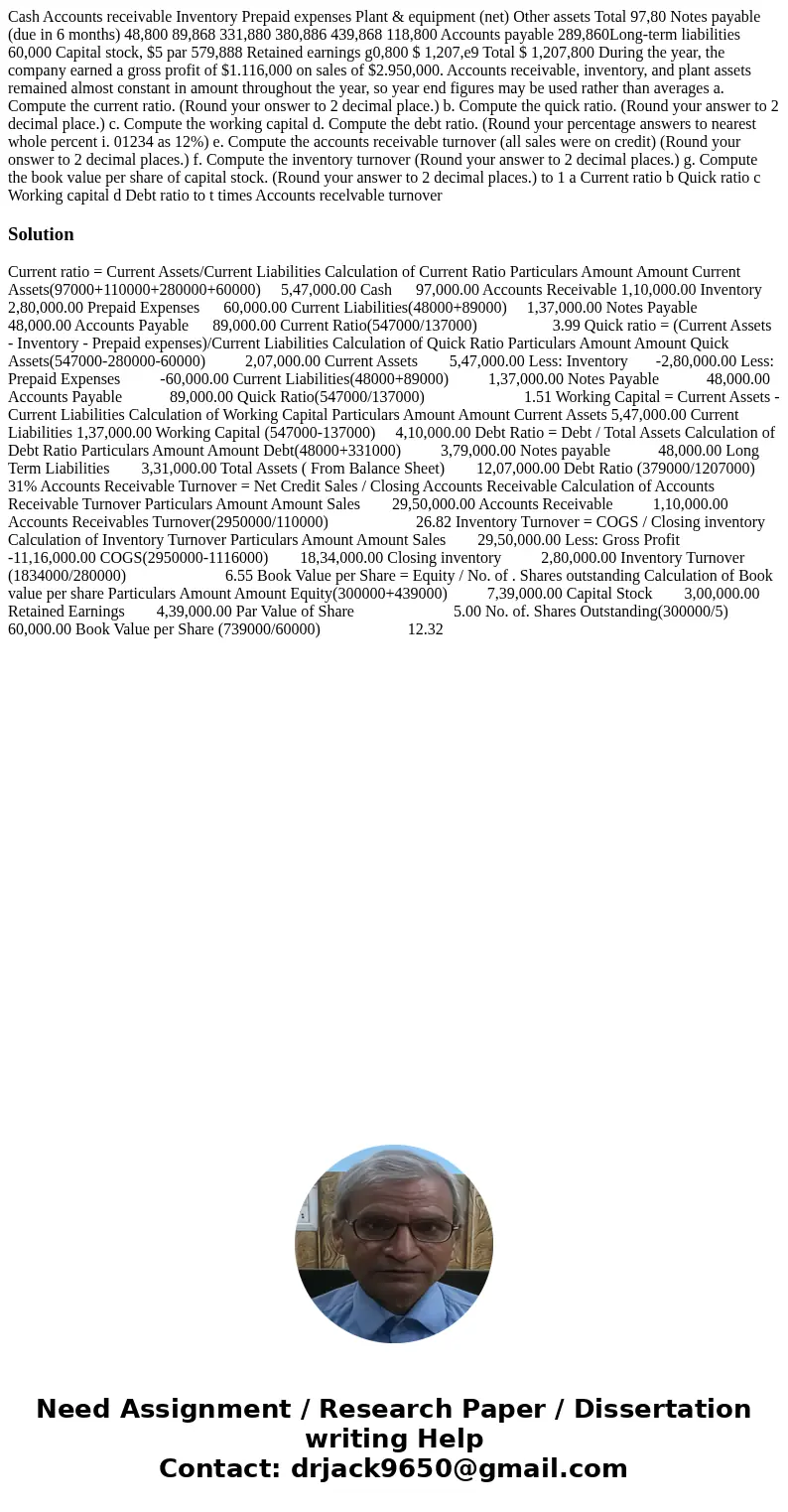 Cash Accounts receivable Inventory Prepaid expenses Plant & equipment (net) Other assets Total 97,80 Notes payable (due in 6 months) 48,800 89,868 331,880 380,886 439,868 118,800 Accounts payable 289,860Long-term liabilities 60,000 Capital stock, $5 par 579,888 Retained earnings g0,800 $ 1,207,e9 Total $ 1,207,800 During the year, the company earned a gross profit of $1.116,000 on sales of $2.950,000. Accounts receivable, inventory, and plant assets remained almost constant in amount throughout the year, so year end figures may be used rather than averages a. Compute the current ratio. (Round your onswer to 2 decimal place.) b. Compute the quick ratio. (Round your answer to 2 decimal place.) c. Compute the working capital d. Compute the debt ratio. (Round your percentage answers to nearest whole percent i. 01234 as 12%) e. Compute the accounts receivable turnover (all sales were on credit) (Round your onswer to 2 decimal places.) f. Compute the inventory turnover (Round your answer to 2 decimal places.) g. Compute the book value per share of capital stock. (Round your answer to 2 decimal places.) to 1 a Current ratio b Quick ratio c Working capital d Debt ratio to t times Accounts recelvable turnover

Solution

Current ratio = Current Assets/Current Liabilities Calculation of Current Ratio Particulars Amount Amount Current Assets(97000+110000+280000+60000) 5,47,000.00 Cash 97,000.00 Accounts Receivable 1,10,000.00 Inventory 2,80,000.00 Prepaid Expenses 60,000.00 Current Liabilities(48000+89000) 1,37,000.00 Notes Payable 48,000.00 Accounts Payable 89,000.00 Current Ratio(547000/137000) 3.99 Quick ratio = (Current Assets - Inventory - Prepaid expenses)/Current Liabilities Calculation of Quick Ratio Particulars Amount Amount Quick Assets(547000-280000-60000) 2,07,000.00 Current Assets 5,47,000.00 Less: Inventory -2,80,000.00 Less: Prepaid Expenses -60,000.00 Current Liabilities(48000+89000) 1,37,000.00 Notes Payable 48,000.00 Accounts Payable 89,000.00 Quick Ratio(547000/137000) 1.51 Working Capital = Current Assets - Current Liabilities Calculation of Working Capital Particulars Amount Amount Current Assets 5,47,000.00 Current Liabilities 1,37,000.00 Working Capital (547000-137000) 4,10,000.00 Debt Ratio = Debt / Total Assets Calculation of Debt Ratio Particulars Amount Amount Debt(48000+331000) 3,79,000.00 Notes payable 48,000.00 Long Term Liabilities 3,31,000.00 Total Assets ( From Balance Sheet) 12,07,000.00 Debt Ratio (379000/1207000) 31% Accounts Receivable Turnover = Net Credit Sales / Closing Accounts Receivable Calculation of Accounts Receivable Turnover Particulars Amount Amount Sales 29,50,000.00 Accounts Receivable 1,10,000.00 Accounts Receivables Turnover(2950000/110000) 26.82 Inventory Turnover = COGS / Closing inventory Calculation of Inventory Turnover Particulars Amount Amount Sales 29,50,000.00 Less: Gross Profit -11,16,000.00 COGS(2950000-1116000) 18,34,000.00 Closing inventory 2,80,000.00 Inventory Turnover (1834000/280000) 6.55 Book Value per Share = Equity / No. of . Shares outstanding Calculation of Book value per share Particulars Amount Amount Equity(300000+439000) 7,39,000.00 Capital Stock 3,00,000.00 Retained Earnings 4,39,000.00 Par Value of Share 5.00 No. of. Shares Outstanding(300000/5) 60,000.00 Book Value per Share (739000/60000) 12.32

Need Assignment / Research Paper / Dissertation writing Help
Contact: drjack9650@gmail.com